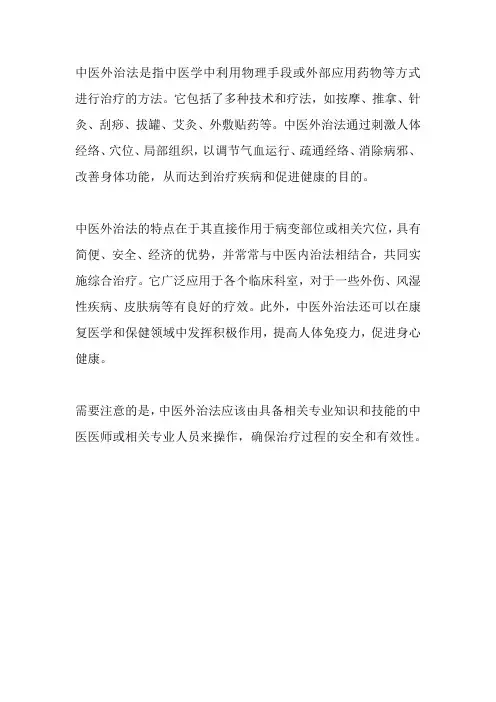 中医外治法是指中医学中利用物理手段或外部应用药物等方式进行治疗的方法。它包括了多种技术和疗法，如按摩、推拿、针灸、刮痧、拔罐、艾灸、外敷贴药等。中医外治法通过刺激人体经络、穴位、局部组织，以调节气血运行、疏通经络、消除病邪、改善身体功能，从而达到治疗疾病和促进健康的目的。

中医外治法的特点在于其直接作用于病变部位或相关穴位，具有简便、安全、经济的优势，并常常与中医内治法相结合，共同实施综合治疗。它广泛应用于各个临床科室，对于一些外伤、风湿性疾病、皮肤病等有良好的疗效。此外，中医外治法还可以在康复医学和保健领域中发挥积极作用，提高人体免疫力，促进身心健康。

需要注意的是，中医外治法应该由具备相关专业知识和技能的中医医师或相关专业人员来操作，确保治疗过程的安全和有效性。